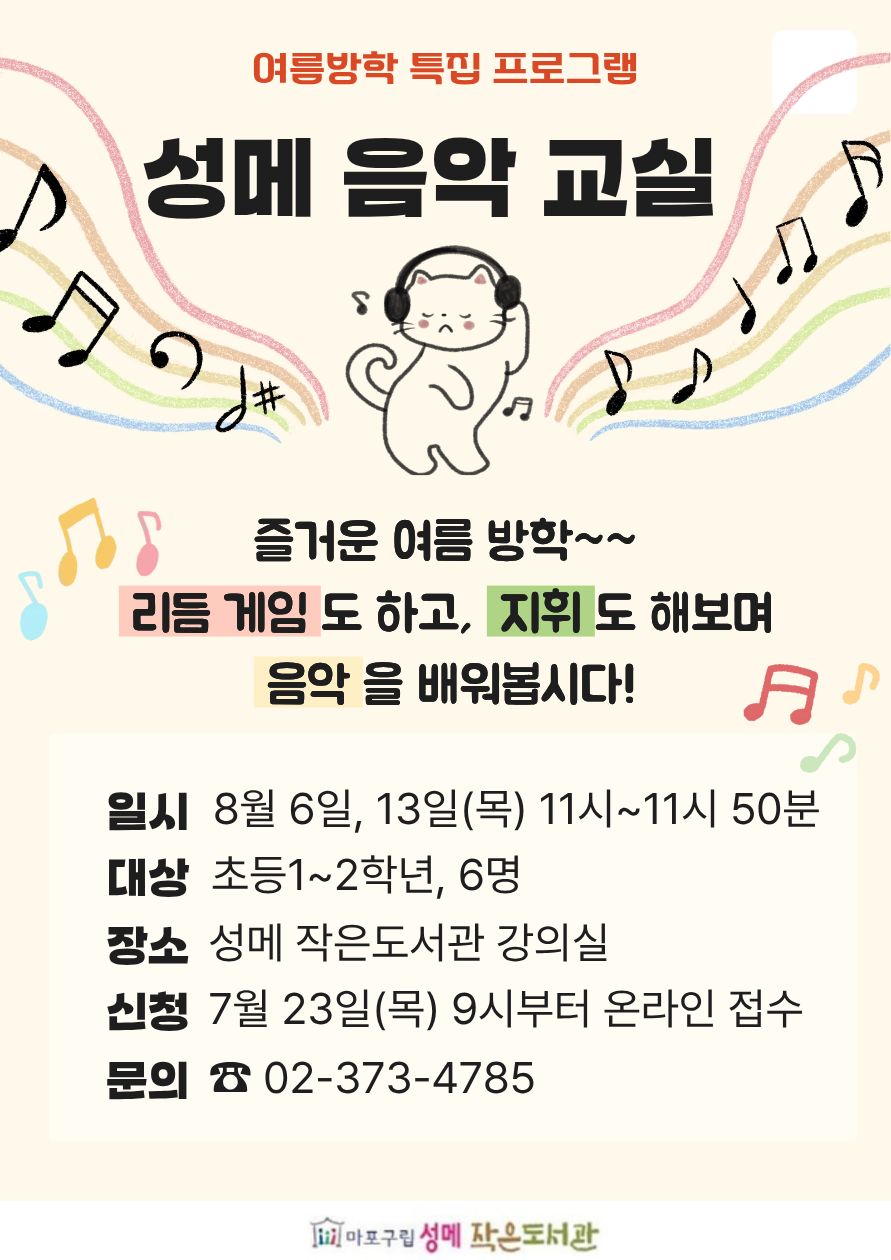 여름방학 특집 프로그램

성메 음악 교실

즐거운 여름 방학~~
리듬 게임 도 하고, 지휘 도 해보며
음악 을 배워봅시다!

일시 8월 6일, 13일(목) 11시~11시 50분
대상 초등1~2학년, 6명
장소 성메 작은도서관 강의실
신청 7월 23일(목) 9시부터 온라인 접수
문의 ☎ 02-373-4785

마포구립 성메 작은도서관